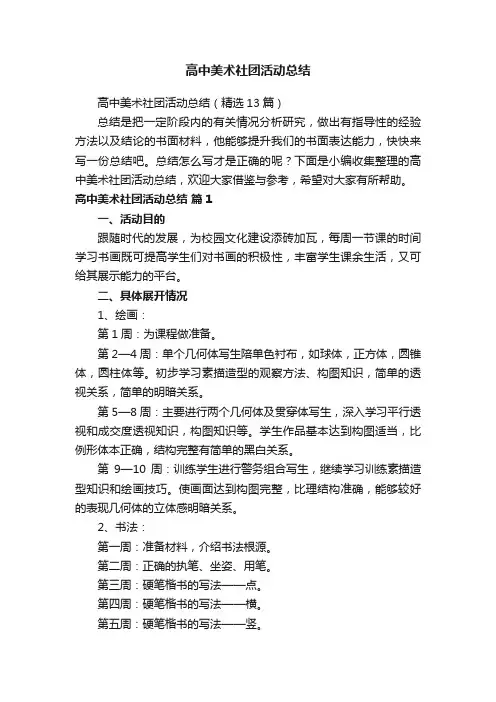 高中美术社团活动总结

高中美术社团活动总结（精选13篇）

总结是把一定阶段内的有关情况分析研究，做出有指导性的经验方法以及结论的书面材料，他能够提升我们的书面表达能力，快快来写一份总结吧。总结怎么写才是正确的呢？下面是小编收集整理的高中美术社团活动总结，欢迎大家借鉴与参考，希望对大家有所帮助。

高中美术社团活动总结 篇1

一、活动目的

跟随时代的发展，为校园文化建设添砖加瓦，每周一节课的时间学习书画既可提高学生们对书画的积极性，丰富学生课余生活，又可给其展示能力的平台。

二、具体展开情况

1、绘画：

第1周：为课程做准备。

第2—4周：单个几何体写生陪单色衬布，如球体，正方体，圆锥体，圆柱体等。初步学习素描造型的观察方法、构图知识，简单的透视关系，简单的明暗关系。

第5—8周：主要进行两个几何体及贯穿体写生，深入学习平行透视和成交度透视知识，构图知识等。学生作品基本达到构图适当，比例形体本正确，结构完整有简单的黑白关系。

第 9—10 周：训练学生进行警务组合写生，继续学习训练素描造型知识和绘画技巧。使画面达到构图完整，比理结构准确，能够较好的表现几何体的立体感明暗关系。

2、书法：

第一周：准备材料，介绍书法根源。

第二周：正确的执笔、坐姿、用笔。

第三周：硬笔楷书的写法——点。

第四周：硬笔楷书的写法——横。

第五周：硬笔楷书的写法——竖。